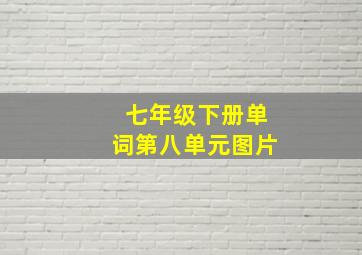 七年级下册单词第八单元图片